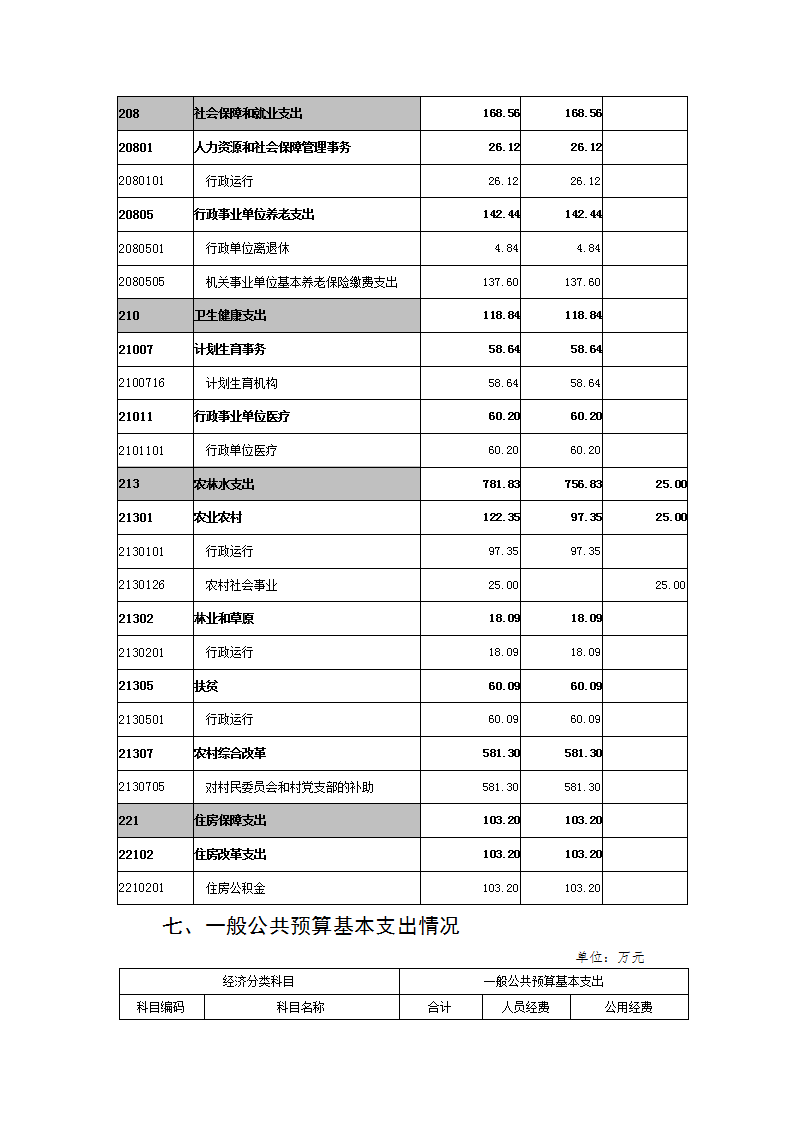 | 208 | 社会保障和就业支出 | 168.56 | 168.56 | |
|---|---|---|---|---|
| 20801 | 人力资源和社会保障管理事务 | 26.12 | 26.12 | |
| 2080101 | 行政运行 | 26.12 | 26.12 | |
| 20805 | 行政事业单位养老支出 | 142.44 | 142.44 | |
| 2080501 | 行政单位离退休 | 4.84 | 4.84 | |
| 2080505 | 机关事业单位基本养老保险缴费支出 | 137.60 | 137.60 | |
| 210 | 卫生健康支出 | 118.84 | 118.84 | |
| 21007 | 计划生育事务 | 58.64 | 58.64 | |
| 2100716 | 计划生育机构 | 58.64 | 58.64 | |
| 21011 | 行政事业单位医疗 | 60.20 | 60.20 | |
| 2101101 | 行政单位医疗 | 60.20 | 60.20 | |
| 213 | 农林水支出 | 781.83 | 756.83 | 25.00 |
| 21301 | 农业农村 | 122.35 | 97.35 | 25.00 |
| 2130101 | 行政运行 | 97.35 | 97.35 | |
| 2130126 | 农村社会事业 | 25.00 | | 25.00 |
| 21302 | 林业和草原 | 18.09 | 18.09 | |
| 2130201 | 行政运行 | 18.09 | 18.09 | |
| 21305 | 扶贫 | 60.09 | 60.09 | |
| 2130501 | 行政运行 | 60.09 | 60.09 | |
| 21307 | 农村综合改革 | 581.30 | 581.30 | |
| 2130705 | 对村民委员会和村党支部的补助 | 581.30 | 581.30 | |
| 221 | 住房保障支出 | 103.20 | 103.20 | |
| 22102 | 住房改革支出 | 103.20 | 103.20 | |
| 2210201 | 住房公积金 | 103.20 | 103.20 | |

七、一般公共预算基本支出情况

单位：万元

| 经济分类科目 | | 一般公共预算基本支出 | | |
|---|---|---|---|---|
| 科目编码 | 科目名称 | 合计 | 人员经费 | 公用经费 |